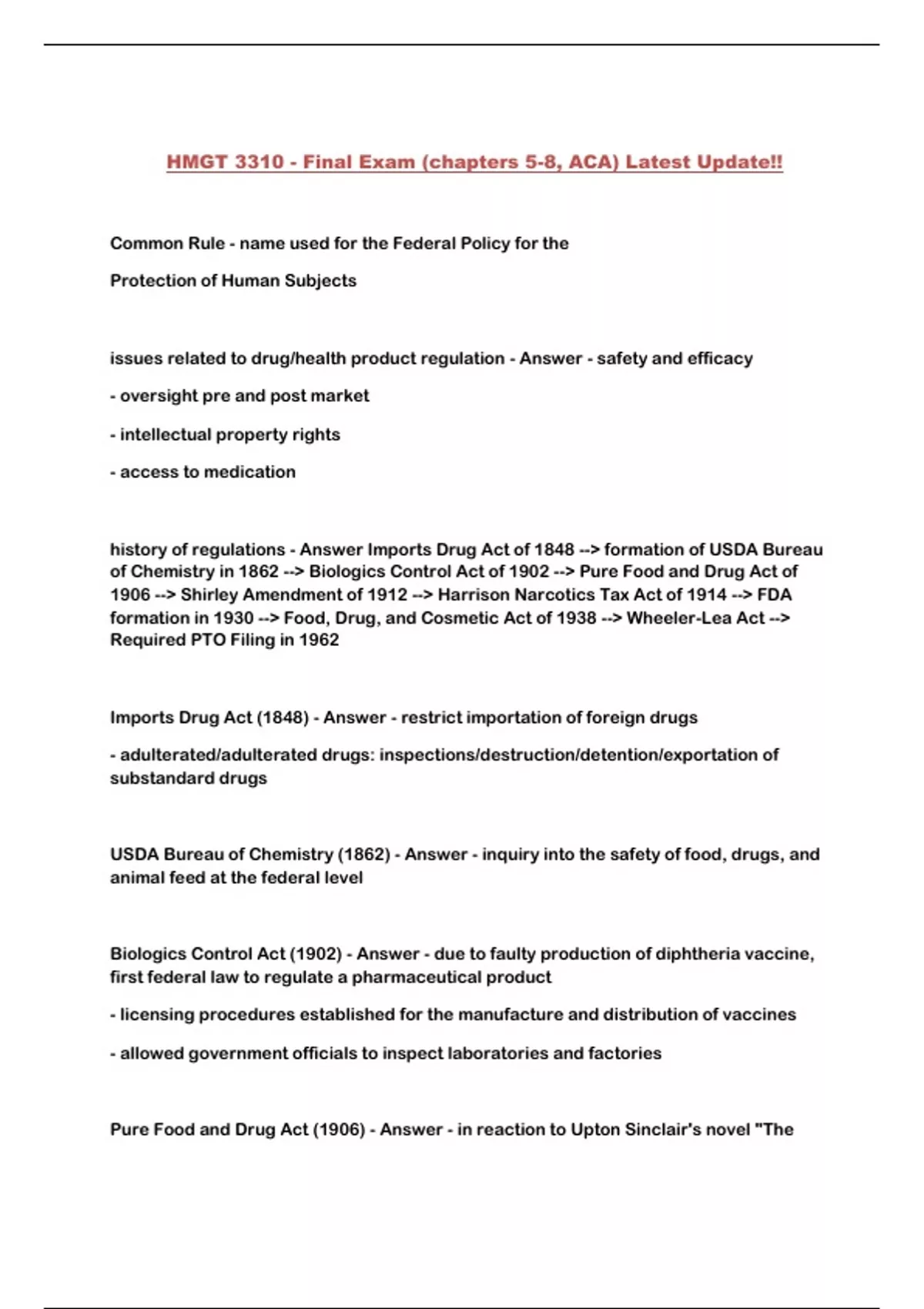 HMGT 3310 - Final Exam (chapters 5-8, ACA) Latest Update!!

Common Rule - name used for the Federal Policy for the

Protection of Human Subjects

issues related to drug/health product regulation - Answer - safety and efficacy

- oversight pre and post market

- intellectual property rights

- access to medication

history of regulations - Answer Imports Drug Act of 1848 --> formation of USDA Bureau of Chemistry in 1862 --> Biologics Control Act of 1902 --> Pure Food and Drug Act of 1906 --> Shirley Amendment of 1912 --> Harrison Narcotics Tax Act of 1914 --> FDA formation in 1930 --> Food, Drug, and Cosmetic Act of 1938 --> Wheeler-Lea Act --> Required PTO Filing in 1962

Imports Drug Act (1848) - Answer - restrict importation of foreign drugs

- adulterated/adulterated drugs: inspections/destruction/detention/exportation of substandard drugs

USDA Bureau of Chemistry (1862) - Answer - inquiry into the safety of food, drugs, and animal feed at the federal level

Biologics Control Act (1902) - Answer - due to faulty production of diphtheria vaccine, first federal law to regulate a pharmaceutical product

- licensing procedures established for the manufacture and distribution of vaccines

- allowed government officials to inspect laboratories and factories

Pure Food and Drug Act (1906) - Answer - in reaction to Upton Sinclair's novel "The